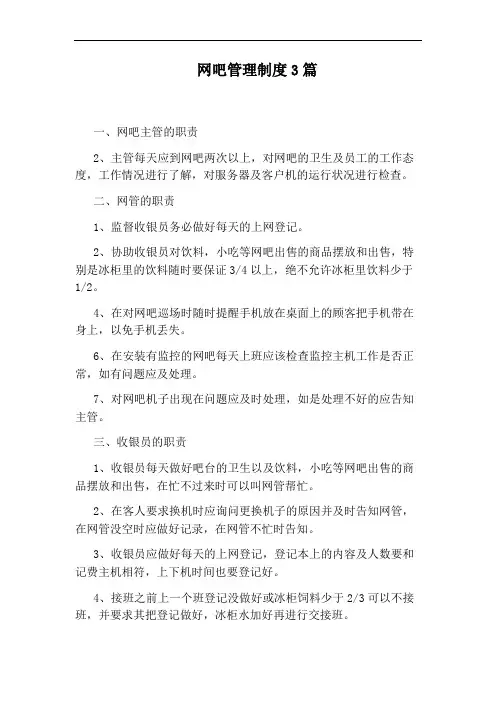 网吧管理制度3篇

一、网吧主管的职责

2、主管每天应到网吧两次以上，对网吧的卫生及员工的工作态度，工作情况进行了解，对服务器及客户机的运行状况进行检查。

二、网管的职责

1、监督收银员务必做好每天的上网登记。

2、协助收银员对饮料，小吃等网吧出售的商品摆放和出售，特别是冰柜里的饮料随时要保证3/4以上，绝不允许冰柜里饮料少于1/2。

4、在对网吧巡场时随时提醒手机放在桌面上的顾客把手机带在身上，以免手机丢失。

6、在安装有监控的网吧每天上班应该检查监控主机工作是否正常，如有问题应及处理。

7、对网吧机子出现在问题应及时处理，如是处理不好的应告知主管。

三、收银员的职责

1、收银员每天做好吧台的卫生以及饮料，小吃等网吧出售的商品摆放和出售，在忙不过来时可以叫网管帮忙。

2、在客人要求换机时应询问更换机子的原因并及时告知网管，在网管没空时应做好记录，在网管不忙时告知。

3、收银员应做好每天的上网登记，登记本上的内容及人数要和记费主机相符，上下机时间也要登记好。

4、接班之前上一个班登记没做好或冰柜饲料少于2/3可以不接班，并要求其把登记做好，冰柜水加好再进行交接班。